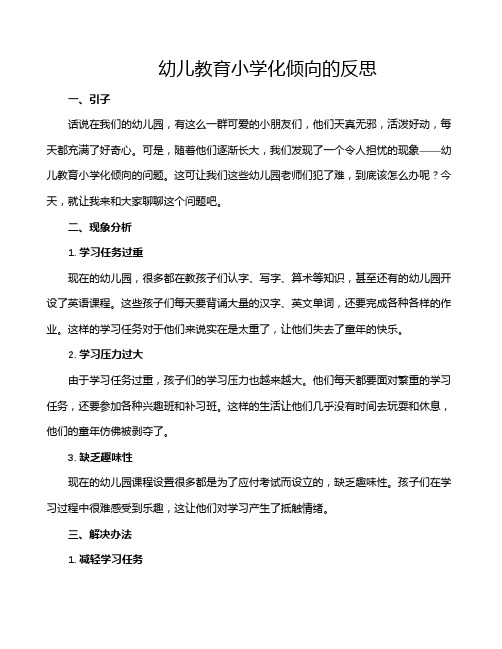 幼儿教育小学化倾向的反思

一、引子

话说在我们的幼儿园，有这么一群可爱的小朋友们，他们天真无邪，活泼好动，每天都充满了好奇心。可是，随着他们逐渐长大，我们发现了一个令人担忧的现象——幼儿教育小学化倾向的问题。这可让我们这些幼儿园老师们犯了难，到底该怎么办呢？今天，就让我来和大家聊聊这个问题吧。

二、现象分析

1. 学习任务过重

现在的幼儿园，很多都在教孩子们认字、写字、算术等知识，甚至还有的幼儿园开设了英语课程。这些孩子们每天要背诵大量的汉字、英文单词，还要完成各种各样的作业。这样的学习任务对于他们来说实在是太重了，让他们失去了童年的快乐。

2. 学习压力过大

由于学习任务过重，孩子们的学习压力也越来越大。他们每天都要面对繁重的学习任务，还要参加各种兴趣班和补习班。这样的生活让他们几乎没有时间去玩耍和休息，他们的童年仿佛被剥夺了。

3. 缺乏趣味性

现在的幼儿园课程设置很多都是为了应付考试而设立的，缺乏趣味性。孩子们在学习过程中很难感受到乐趣，这让他们对学习产生了抵触情绪。

三、解决办法

1. 减轻学习任务